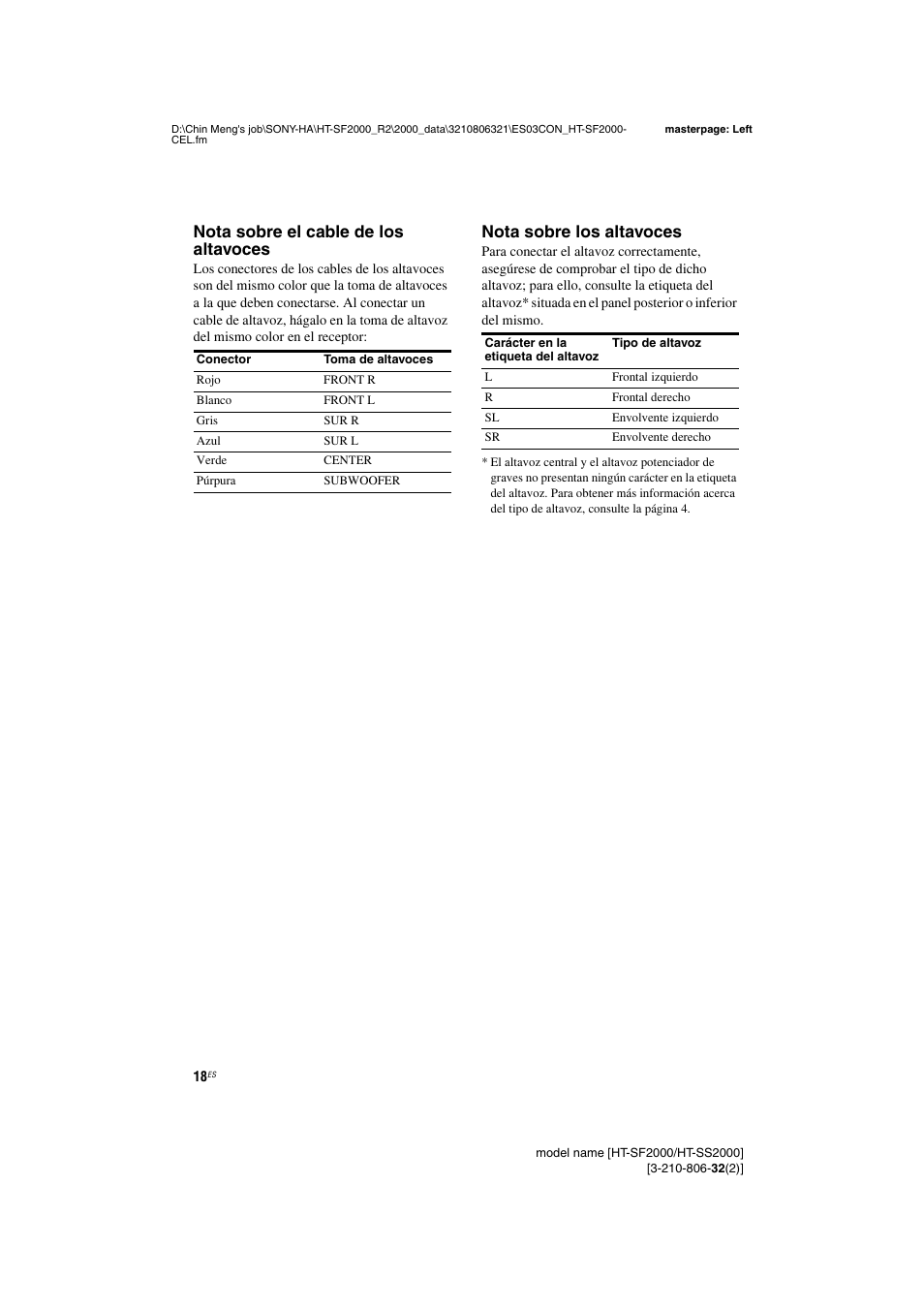 D:\Chin Meng's job\SONY-HA\HT-SF2000_R2\2000_data\3210806321\ES03CON_HT-SF2000-CEL.fm

masterpage: Left

Nota sobre el cable de los altavoces

Los conectores de los cables de los altavoces son del mismo color que la toma de altavoces a la que deben conectarse. Al conectar un cable de altavoz, hágalo en la toma de altavoz del mismo color en el receptor:

| Conector | Toma de altavoces |
|---|---|
| Rojo | FRONT R |
| Blanco | FRONT L |
| Gris | SUR R |
| Azul | SUR L |
| Verde | CENTER |
| Púrpura | SUBWOOFER |

Nota sobre los altavoces

Para conectar el altavoz correctamente, asegúrese de comprobar el tipo de dicho altavoz; para ello, consulte la etiqueta del altavoz* situada en el panel posterior o inferior del mismo.

| Carácter en la etiqueta del altavoz | Tipo de altavoz |
|---|---|
| L | Frontal izquierdo |
| R | Frontal derecho |
| SL | Envolvente izquierdo |
| SR | Envolvente derecho |

* El altavoz central y el altavoz potenciador de graves no presentan ningún carácter en la etiqueta del altavoz. Para obtener más información acerca del tipo de altavoz, consulte la página 4.

18$^{ES}$

model name [HT-SF2000/HT-SS2000]
[3-210-806-32(2)]